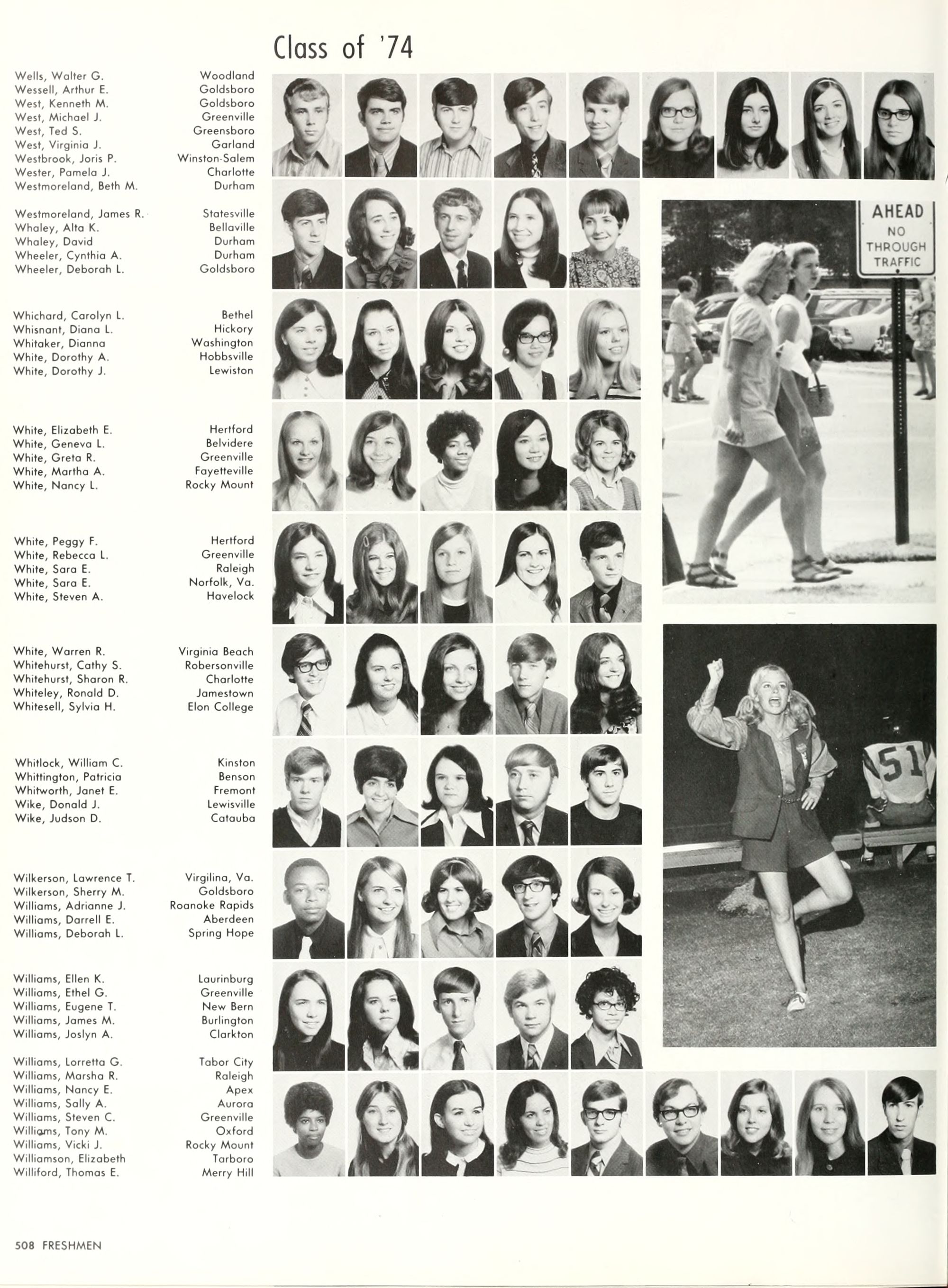 Class of '74

Wells, Walter G. Woodland
Wessell, Arthur E. Goldsboro
West, Kenneth M. Goldsboro
West, Michael J. Greenville
West, Ted S. Greensboro
West, Virginia J. Garland
Westbrook, Joris P. Winston-Salem
Wester, Pamela J. Charlotte
Westmoreland, Beth M. Durham

Westmoreland, James R. Statesville
Whaley, Alta K. Bellaville
Whaley, David Durham
Wheeler, Cynthia A. Durham
Wheeler, Deborah L. Goldsboro

Whichard, Carolyn L. Bethel
Whisnant, Diana L. Hickory
Whitaker, Dianna Washington
White, Dorothy A. Hobbsville
White, Dorothy J. Lewiston

White, Elizabeth E. Hertford
White, Geneva L. Belvidere
White, Greta R. Greenville
White, Martha A. Fayetteville
White, Nancy L. Rocky Mount

White, Peggy F. Hertford
White, Rebecca L. Greenville
White, Sara E. Raleigh
White, Sara E. Norfolk, Va.
White, Steven A. Havelock

White, Warren R. Virginia Beach
Whitehurst, Cathy S. Robersonville
Whitehurst, Sharon R. Charlotte
Whiteley, Ronald D. Jamestown
Whitesell, Sylvia H. Elon College

Whitlock, William C. Kinston
Whittington, Patricia Benson
Whitworth, Janet E. Fremont
Wike, Donald J. Lewisville
Wike, Judson D. Catauba

Wilkerson, Lawrence T. Virgilina, Va.
Wilkerson, Sherry M. Goldsboro
Williams, Adrianne J. Roanoke Rapids
Williams, Darrell E. Aberdeen
Williams, Deborah L. Spring Hope

Williams, Ellen K. Laurinburg
Williams, Ethel G. Greenville
Williams, Eugene T. New Bern
Williams, James M. Burlington
Williams, Joslyn A. Clarkton

Williams, Lorretta G. Tabor City
Williams, Marsha R. Raleigh
Williams, Nancy E. Apex
Williams, Sally A. Aurora
Williams, Steven C. Greenville
Williams, Tony M. Oxford
Williams, Vicki J. Rocky Mount
Williamson, Elizabeth Tarboro
Williford, Thomas E. Merry Hill

AHEAD NO THROUGH TRAFFIC

51

508 FRESHMEN